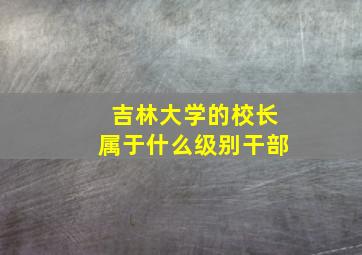 吉林大学的校长
属于什么级别干部